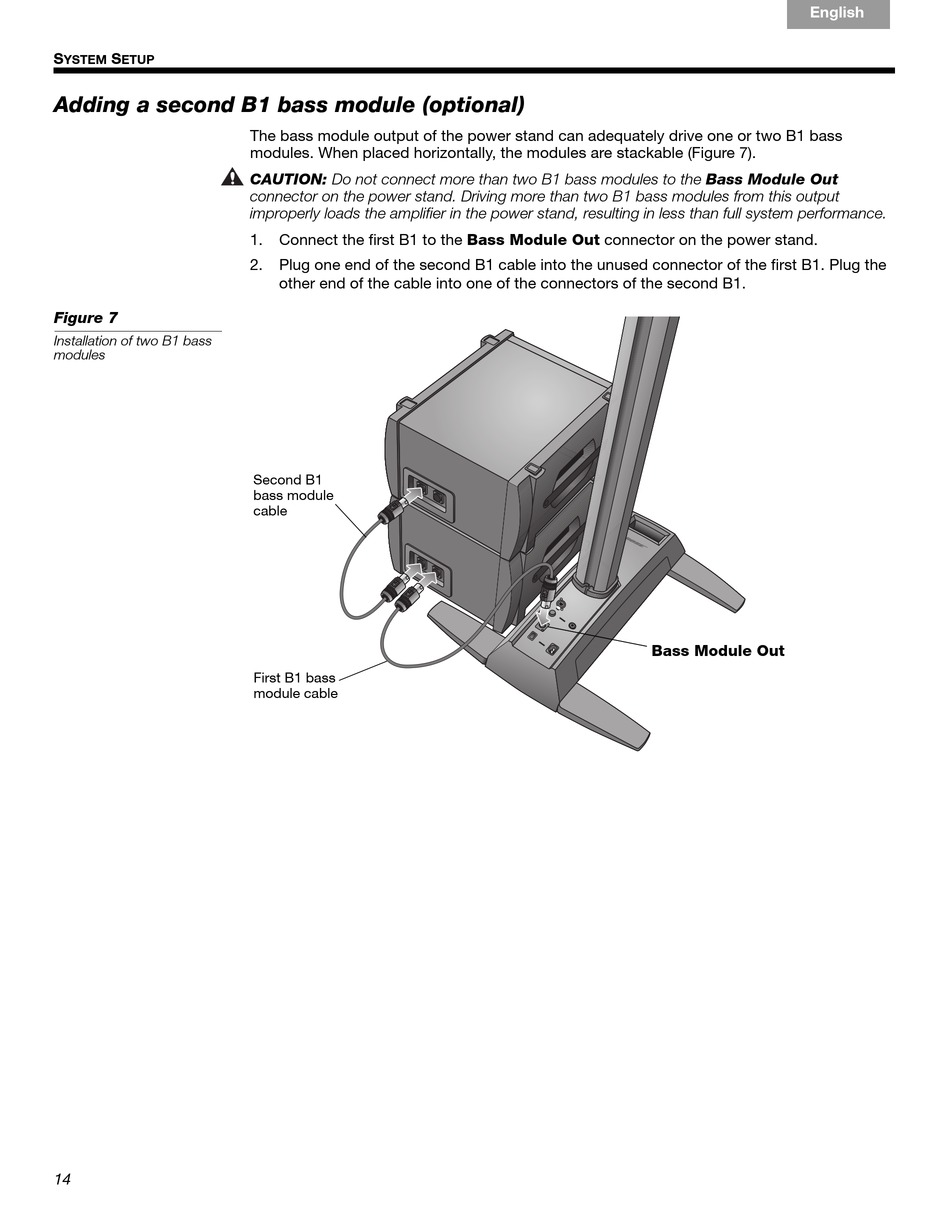 English

SYSTEM SETUP

Adding a second B1 bass module (optional)

The bass module output of the power stand can adequately drive one or two B1 bass modules. When placed horizontally, the modules are stackable (Figure 7).

CAUTION: Do not connect more than two B1 bass modules to the Bass Module Out connector on the power stand. Driving more than two B1 bass modules from this output improperly loads the amplifier in the power stand, resulting in less than full system performance.

1. Connect the first B1 to the Bass Module Out connector on the power stand.

2. Plug one end of the second B1 cable into the unused connector of the first B1. Plug the other end of the cable into one of the connectors of the second B1.

Figure 7
Installation of two B1 bass modules

Second B1 bass module cable

First B1 bass module cable

Bass Module Out

14